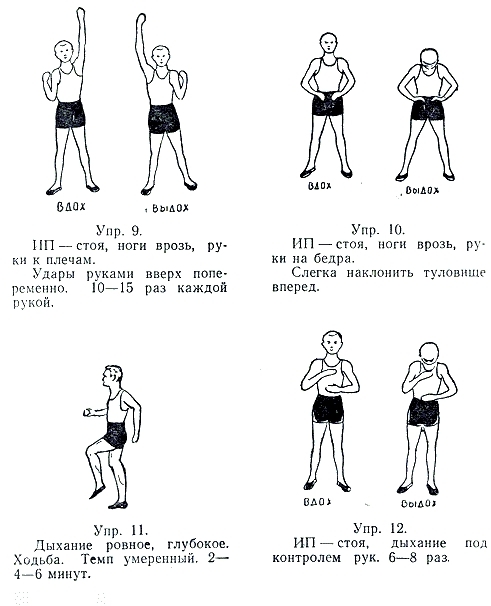 ВДОХ

ВЫДОХ

Упр. 9.

ИП — стоя, ноги врозь, руки к плечам.

Удары руками вверх попеременно. 10—15 раз каждой рукой.

ВДОХ

ВЫДОХ

Упр. 10.

ИП — стоя, ноги врозь, руки на бедра.

Слегка наклонить туловище вперед.

Упр. 11.

Дыхание ровное, глубокое. Ходьба. Темп умеренный. 2—4—6 минут.

ВДОХ

ВЫДОХ

Упр. 12.

ИП — стоя, дыхание под контролем рук. 6—8 раз.